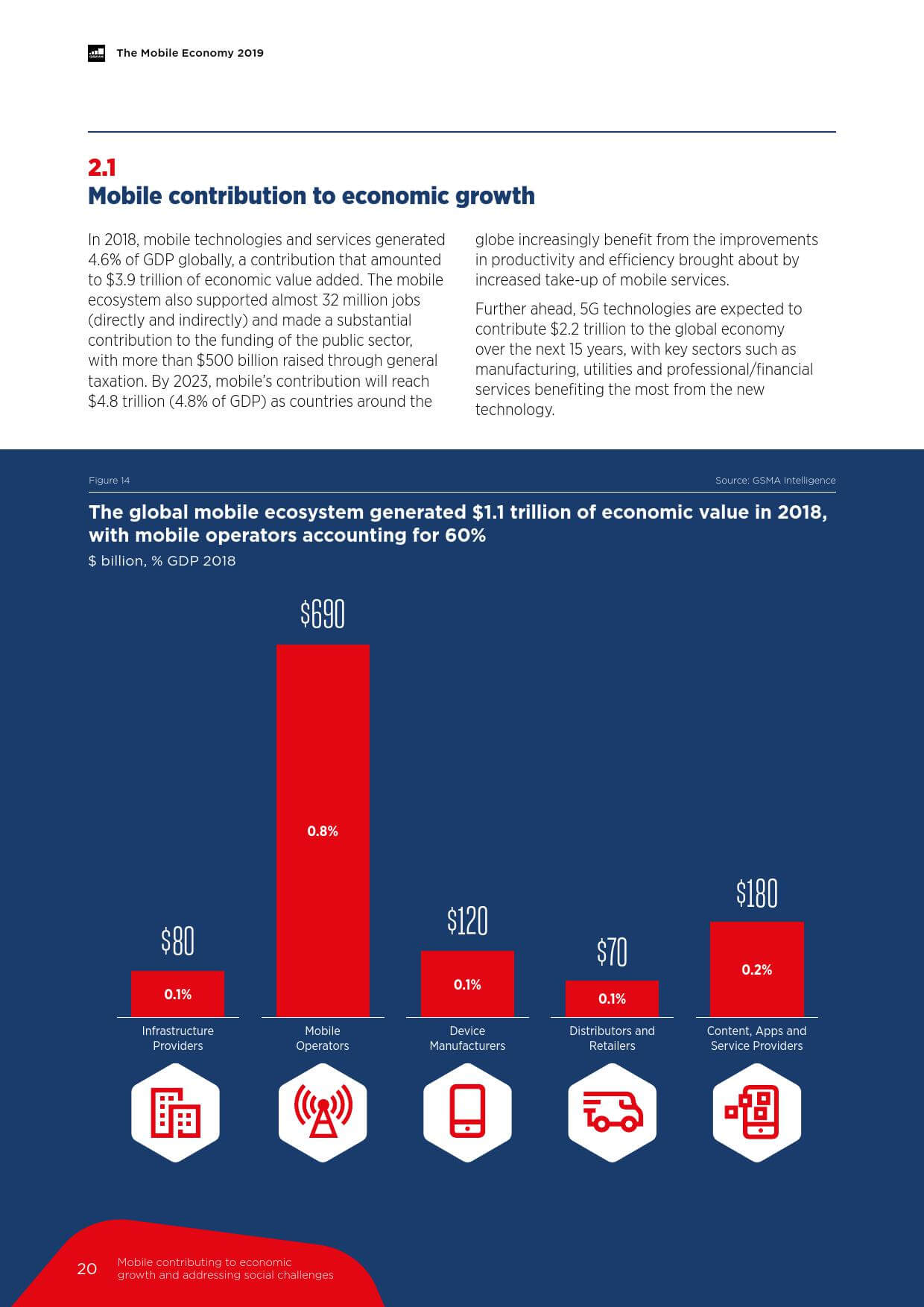 The Mobile Economy 2019

2.1
Mobile contribution to economic growth

In 2018, mobile technologies and services generated 4.6% of GDP globally, a contribution that amounted to \$3.9 trillion of economic value added. The mobile ecosystem also supported almost 32 million jobs (directly and indirectly) and made a substantial contribution to the funding of the public sector, with more than \$500 billion raised through general taxation. By 2023, mobile's contribution will reach \$4.8 trillion (4.8% of GDP) as countries around the globe increasingly benefit from the improvements in productivity and efficiency brought about by increased take-up of mobile services.

Further ahead, 5G technologies are expected to contribute \$2.2 trillion to the global economy over the next 15 years, with key sectors such as manufacturing, utilities and professional/financial services benefiting the most from the new technology.

Figure 14

Source: GSMA Intelligence

The global mobile ecosystem generated \$1.1 trillion of economic value in 2018, with mobile operators accounting for 60%

\$ billion, % GDP 2018

\$80
0.1%
Infrastructure Providers

\$690
0.8%
Mobile Operators

\$120
0.1%
Device Manufacturers

\$70
0.1%
Distributors and Retailers

\$180
0.2%
Content, Apps and Service Providers

20 Mobile contributing to economic growth and addressing social challenges